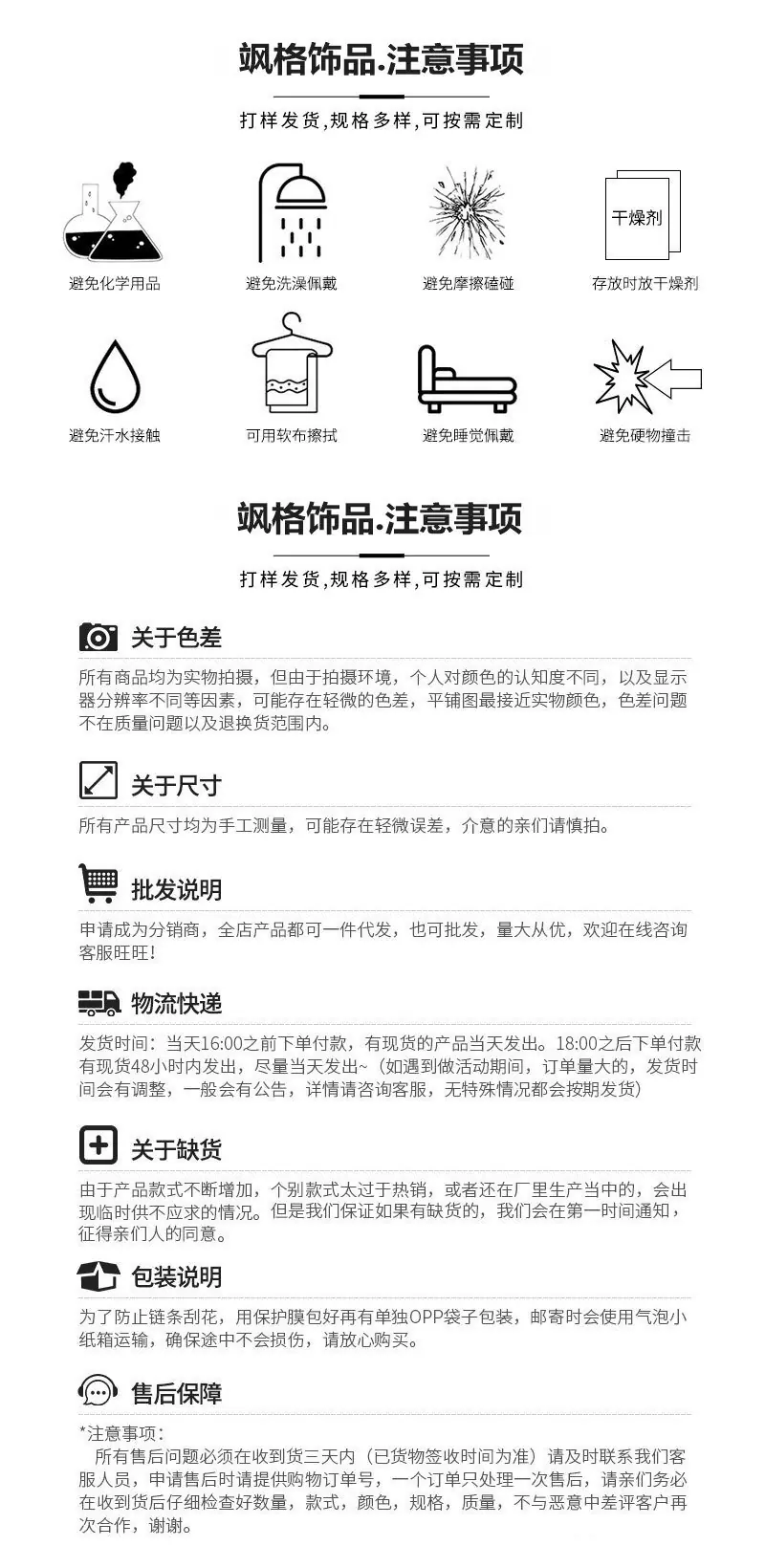 飒格饰品.注意事项

打样发货,规格多样,可按需定制

避免化学用品

避免洗澡佩戴

避免摩擦磕碰

干燥剂

存放时放干燥剂

避免汗水接触

可用软布擦拭

避免睡觉佩戴

避免硬物撞击

飒格饰品.注意事项

打样发货,规格多样,可按需定制

关于色差

所有商品均为实物拍摄，但由于拍摄环境，个人对颜色的认知度不同，以及显示器分辨率不同等因素，可能存在轻微的色差，平铺图最接近实物颜色，色差问题不在质量问题以及退换货范围内。

关于尺寸

所有产品尺寸均为手工测量，可能存在轻微误差，介意的亲们请慎拍。

批发说明

申请成为分销商，全店产品都可一件代发，也可批发，量大从优，欢迎在线咨询客服旺旺!

物流快递

发货时间：当天16:00之前下单付款，有现货的产品当天发出。18:00之后下单付款有现货48小时内发出，尽量当天发出~（如遇到做活动期间，订单量大的，发货时间会有调整，一般会有公告，详情请咨询客服，无特殊情况都会按期发货）

关于缺货

由于产品款式不断增加，个别款式太过于热销，或者还在厂里生产当中的，会出现临时供不应求的情况。但是我们保证如果有缺货的，我们会在第一时间通知，征得亲们人的同意。

包装说明

为了防止链条刮花，用保护膜包好再有单独OPP袋子包装，邮寄时会使用气泡小纸箱运输，确保途中不会损伤，请放心购买。

售后保障

*注意事项：
所有售后问题必须在收到货三天内（已货物签收时间为准）请及时联系我们客服人员，申请售后时请提供购物订单号，一个订单只处理一次售后，请亲们务必在收到货后仔细检查好数量，款式，颜色，规格，质量，不与恶意中差评客户再次合作，谢谢。